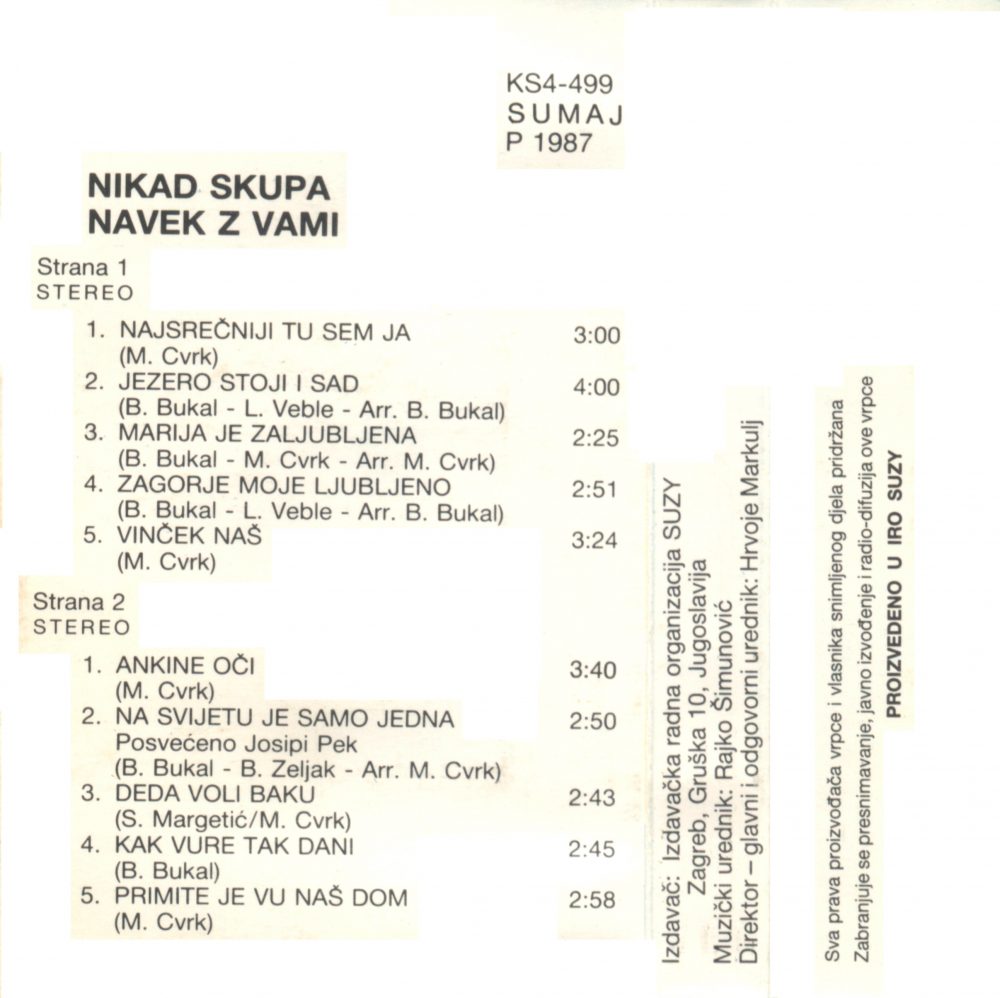 KS4-499
SUMAJ
P 1987

NIKAD SKUPA
NAVEK Z VAMI

Strana 1
STEREO

1. NAJSREČNIJI TU SEM JA 3:00
(M. Cvrk)
2. JEZERO STOJI I SAD 4:00
(B. Bukal - L. Veble - Arr. B. Bukal)
3. MARIJA JE ZALJUBLJENA 2:25
(B. Bukal - M. Cvrk - Arr. M. Cvrk)
4. ZAGORJE MOJE LJUBLJENO 2:51
(B. Bukal - L. Veble - Arr. B. Bukal)
5. VINČEK NAŠ 3:24
(M. Cvrk)

Strana 2
STEREO

1. ANKINE OČI 3:40
(M. Cvrk)
2. NA SVIJETU JE SAMO JEDNA 2:50
Posvećeno Josipi Pek
(B. Bukal - B. Zeljak - Arr. M. Cvrk)
3. DEDA VOLI BAKU 2:43
(S. Margetić/M. Cvrk)
4. KAK VURE TAK DANI 2:45
(B. Bukal)
5. PRIMITE JE VU NAŠ DOM 2:58
(M. Cvrk)

Izdavač: Izdavačka radna organizacija SUZY
Zagreb, Gruška 10, Jugoslavija
Muzički urednik: Rajko Šimunović
Direktor – glavni i odgovorni urednik: Hrvoje Markulj

Sva prava proizvođača vrpce i vlasnika snimljenog djela pridržana
Zabranjuje se presnimavanje, javno izvođenje i radio-difuzija ove vrpce
PROIZVEDENO U IRO SUZY